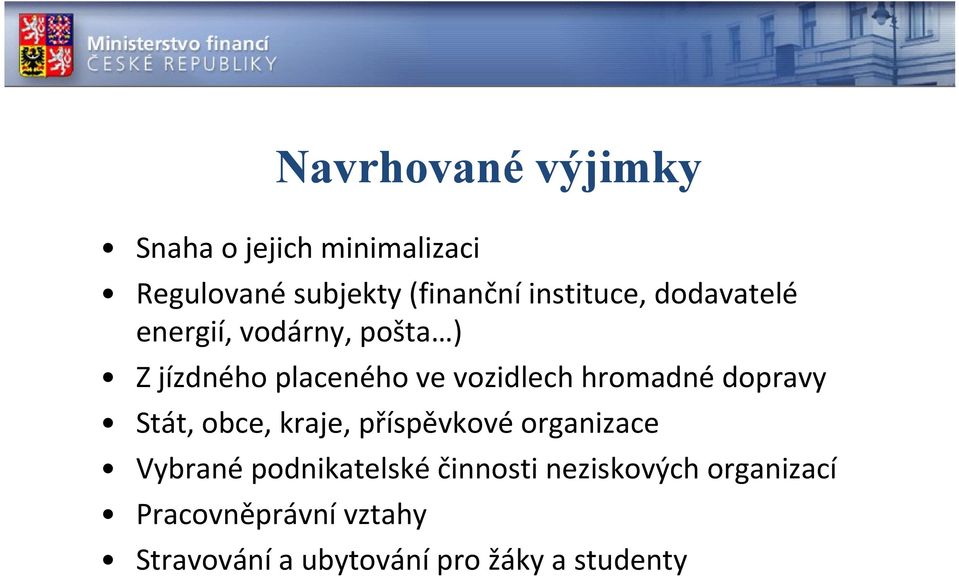 Ministerstvo financí
ČESKÉ REPUBLIKY

Navrhované výjimky

• Snaha o jejich minimalizaci
• Regulované subjekty (finanční instituce, dodavatelé energií, vodárny, pošta…)
• Z jízdného placeného ve vozidlech hromadné dopravy
• Stát, obce, kraje, příspěvkové organizace
• Vybrané podnikatelské činnosti neziskových organizací
• Pracovněprávní vztahy
• Stravování a ubytování pro žáky a studenty